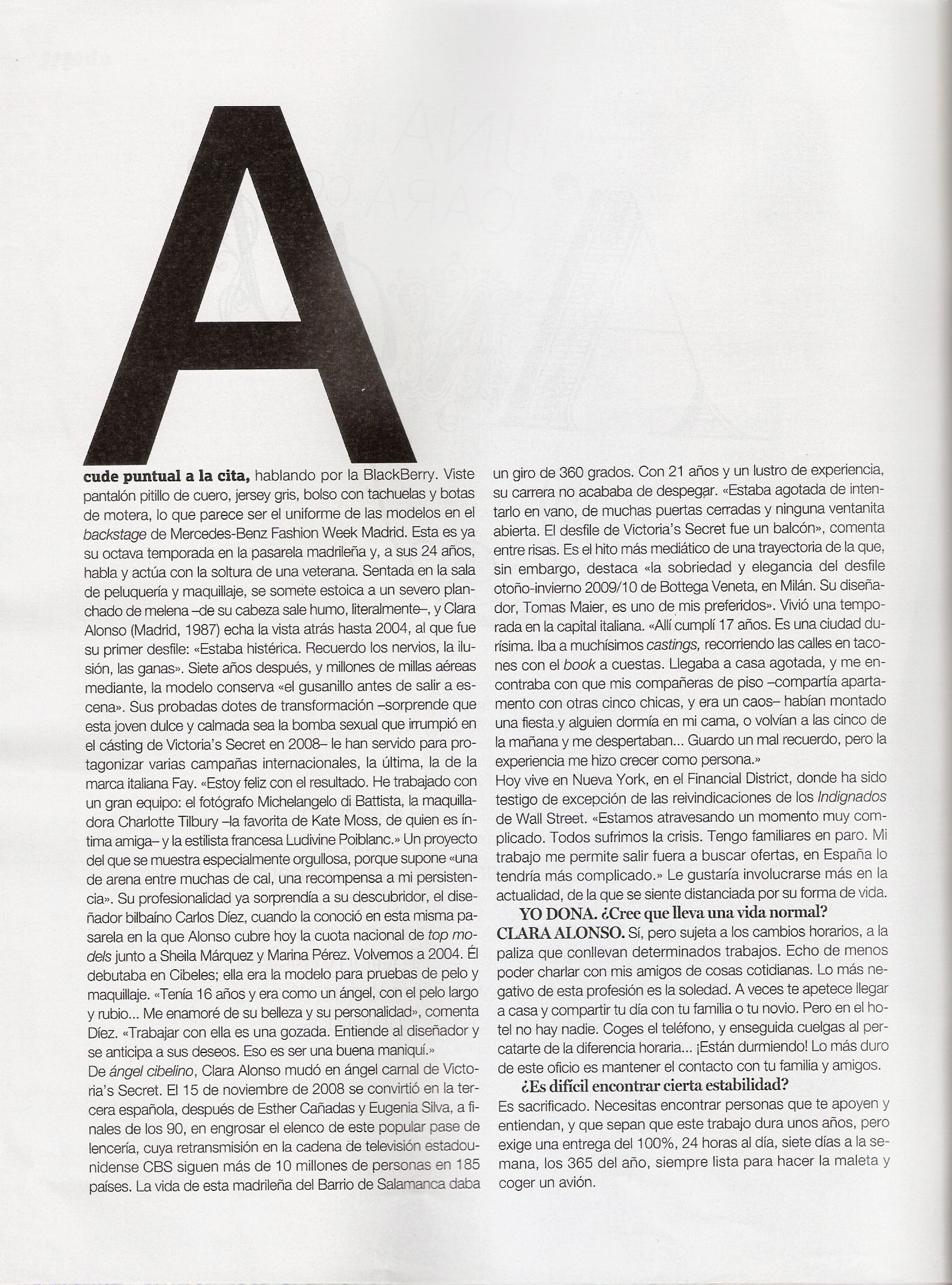 A

cude puntual a la cita, hablando por la BlackBerry. Viste pantalón pitillo de cuero, jersey gris, bolso con tachuelas y botas de motera, lo que parece ser el uniforme de las modelos en el backstage de Mercedes-Benz Fashion Week Madrid. Esta es ya su octava temporada en la pasarela madrileña y, a sus 24 años, habla y actúa con la soltura de una veterana. Sentada en la sala de peluquería y maquillaje, se somete estoica a un severo planchado de melena –de su cabeza sale humo, literalmente–, y Clara Alonso (Madrid, 1987) echa la vista atrás hasta 2004, al que fue su primer desfile: «Estaba histérica. Recuerdo los nervios, la ilusión, las ganas». Siete años después, y millones de millas aéreas mediante, la modelo conserva «el gusanillo antes de salir a escena». Sus probadas dotes de transformación –sorprende que esta joven dulce y calmada sea la bomba sexual que irrumpió en el cásting de Victoria's Secret en 2008– le han servido para protagonizar varias campañas internacionales, la última, la de la marca italiana Fay. «Estoy feliz con el resultado. He trabajado con un gran equipo: el fotógrafo Michelangelo di Battista, la maquilladora Charlotte Tilbury –la favorita de Kate Moss, de quien es íntima amiga– y la estilista francesa Ludivine Poiblanc.» Un proyecto del que se muestra especialmente orgullosa, porque supone «una de arena entre muchas de cal, una recompensa a mi persistencia». Su profesionalidad ya sorprendía a su descubridor, el diseñador bilbaíno Carlos Díez, cuando la conoció en esta misma pasarela en la que Alonso cubre hoy la cuota nacional de top models junto a Sheila Márquez y Marina Pérez. Volvemos a 2004. Él debutaba en Cibeles; ella era la modelo para pruebas de pelo y maquillaje. «Tenía 16 años y era como un ángel, con el pelo largo y rubio... Me enamoré de su belleza y su personalidad», comenta Díez. «Trabajar con ella es una gozada. Entiende al diseñador y se anticipa a sus deseos. Eso es ser una buena maniquí.»
De ángel cibelino, Clara Alonso mudó en ángel carnal de Victoria's Secret. El 15 de noviembre de 2008 se convirtió en la tercera española, después de Esther Cañadas y Eugenia Silva, a finales de los 90, en engrosar el elenco de este popular pase de lencería, cuya retransmisión en la cadena de televisión estadounidense CBS siguen más de 10 millones de personas en 185 países. La vida de esta madrileña del Barrio de Salamanca daba un giro de 360 grados. Con 21 años y un lustro de experiencia, su carrera no acababa de despegar. «Estaba agotada de intentarlo en vano, de muchas puertas cerradas y ninguna ventanita abierta. El desfile de Victoria's Secret fue un balcón», comenta entre risas. Es el hito más mediático de una trayectoria de la que, sin embargo, destaca «la sobriedad y elegancia del desfile otoño-invierno 2009/10 de Bottega Veneta, en Milán. Su diseñador, Tomas Maier, es uno de mis preferidos». Vivió una temporada en la capital italiana. «Allí cumplí 17 años. Es una ciudad durísima. Iba a muchísimos castings, recorriendo las calles en tacones con el book a cuestas. Llegaba a casa agotada, y me encontraba con que mis compañeras de piso –compartía apartamento con otras cinco chicas, y era un caos– habían montado una fiesta y alguien dormía en mi cama, o volvían a las cinco de la mañana y me despertaban... Guardo un mal recuerdo, pero la experiencia me hizo crecer como persona.»
Hoy vive en Nueva York, en el Financial District, donde ha sido testigo de excepción de las reivindicaciones de los Indignados de Wall Street. «Estamos atravesando un momento muy complicado. Todos sufrimos la crisis. Tengo familiares en paro. Mi trabajo me permite salir fuera a buscar ofertas, en España lo tendría más complicado.» Le gustaría involucrarse más en la actualidad, de la que se siente distanciada por su forma de vida.

YO DONA. ¿Cree que lleva una vida normal?
CLARA ALONSO. Sí, pero sujeta a los cambios horarios, a la paliza que conllevan determinados trabajos. Echo de menos poder charlar con mis amigos de cosas cotidianas. Lo más negativo de esta profesión es la soledad. A veces te apetece llegar a casa y compartir tu día con tu familia o tu novio. Pero en el hotel no hay nadie. Coges el teléfono, y enseguida cuelgas al percatarte de la diferencia horaria... ¡Están durmiendo! Lo más duro de este oficio es mantener el contacto con tu familia y amigos.

¿Es difícil encontrar cierta estabilidad?
Es sacrificado. Necesitas encontrar personas que te apoyen y entiendan, y que sepan que este trabajo dura unos años, pero exige una entrega del 100%, 24 horas al día, siete días a la semana, los 365 del año, siempre lista para hacer la maleta y coger un avión.